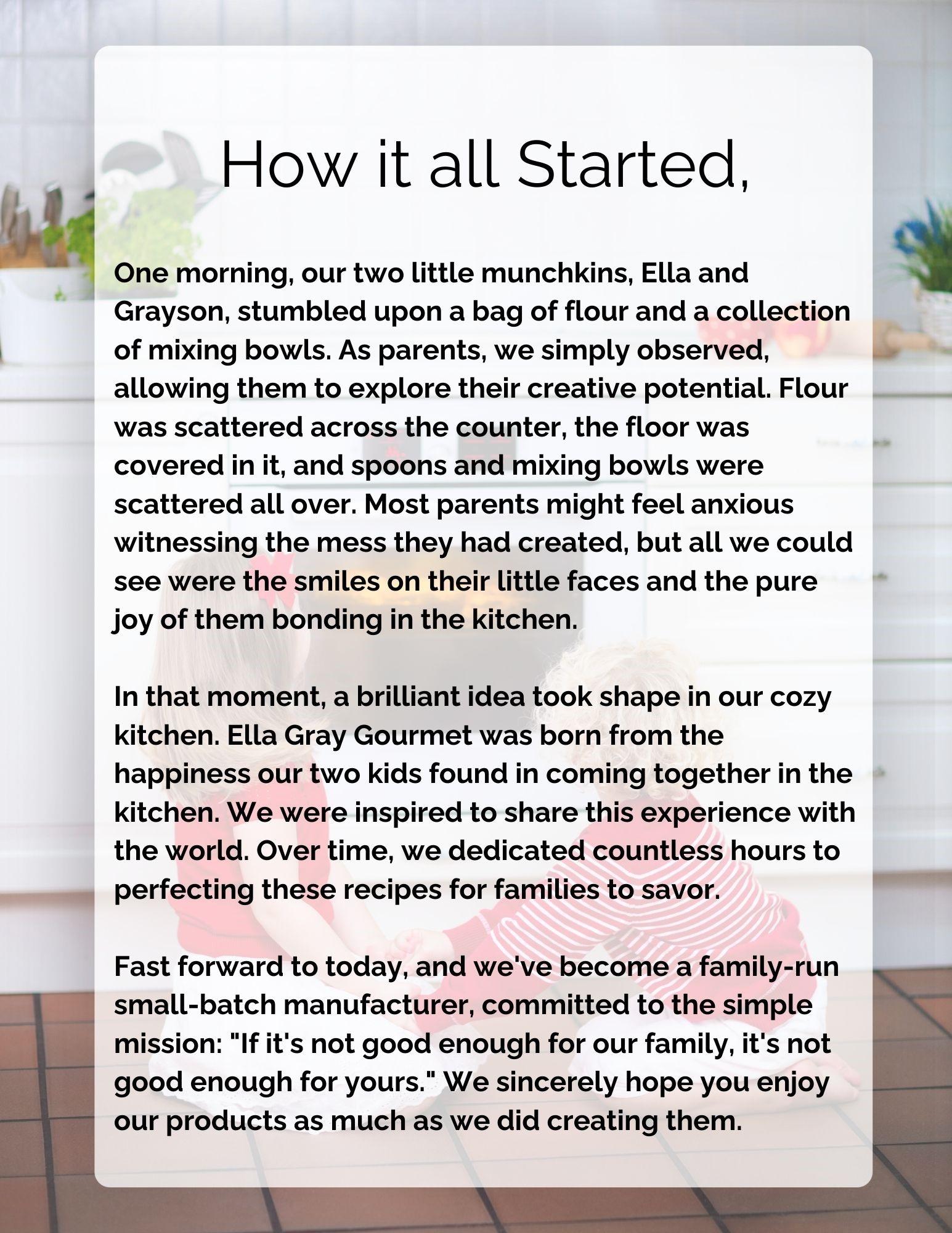 How it all Started,

One morning, our two little munchkins, Ella and Grayson, stumbled upon a bag of flour and a collection of mixing bowls. As parents, we simply observed, allowing them to explore their creative potential. Flour was scattered across the counter, the floor was covered in it, and spoons and mixing bowls were scattered all over. Most parents might feel anxious witnessing the mess they had created, but all we could see were the smiles on their little faces and the pure joy of them bonding in the kitchen.

In that moment, a brilliant idea took shape in our cozy kitchen. Ella Gray Gourmet was born from the happiness our two kids found in coming together in the kitchen. We were inspired to share this experience with the world. Over time, we dedicated countless hours to perfecting these recipes for families to savor.

Fast forward to today, and we've become a family-run small-batch manufacturer, committed to the simple mission: "If it's not good enough for our family, it's not good enough for yours." We sincerely hope you enjoy our products as much as we did creating them.